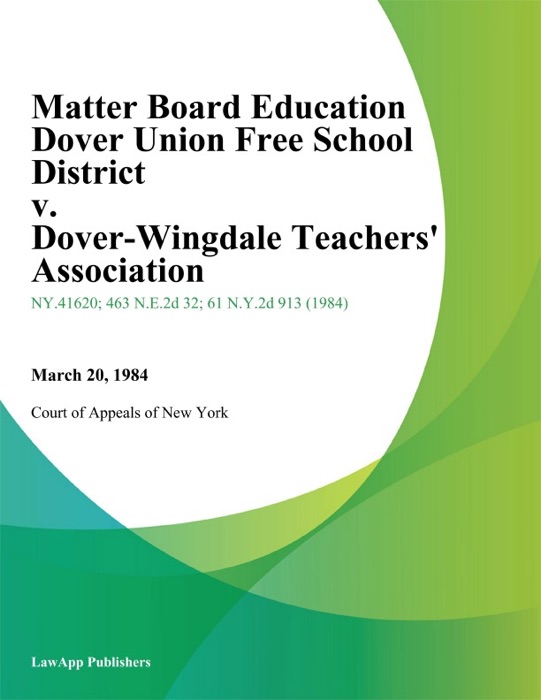 Matter Board Education Dover Union Free School District
v.
Dover-Wingdale Teachers' Association

NY.41620; 463 N.E.2d 32; 61 N.Y.2d 913 (1984)

March 20, 1984

Court of Appeals of New York

LawApp Publishers